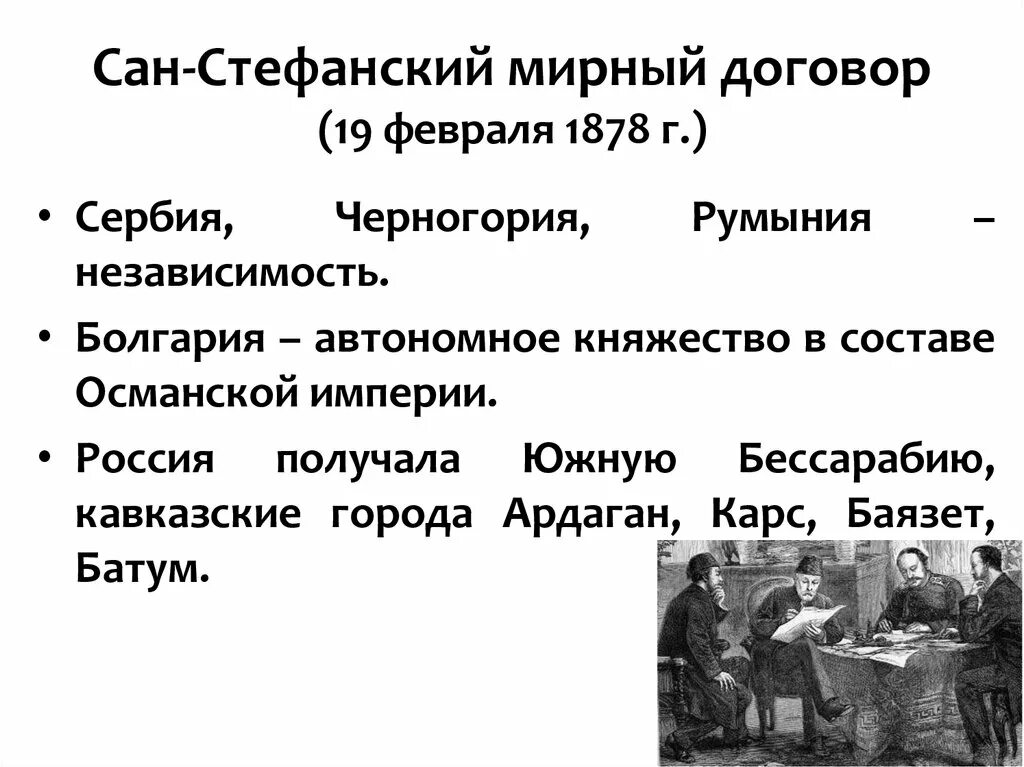 Сан-Стефанский мирный договор
(19 февраля 1878 г.)

• Сербия, Черногория, Румыния – независимость.

• Болгария – автономное княжество в составе Османской империи.

• Россия получала Южную Бессарабию, кавказские города Ардаган, Карс, Баязет, Батум.